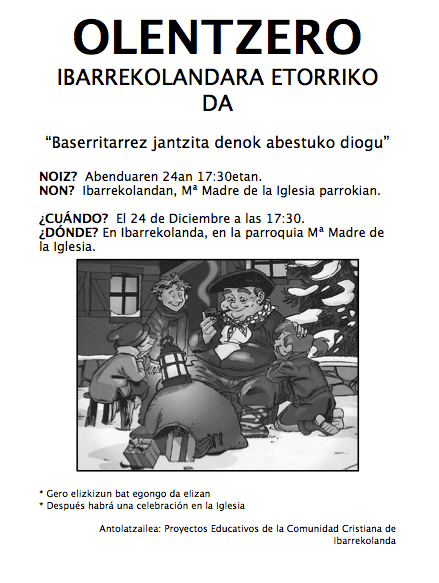 OLENTZERO

IBARREKOLANDARA ETORRIKO DA

“Baserritarrez jantzita denok abestuko diogu”

NOIZ? Abenduaren 24an 17:30etan.
NON? Ibarrekolandan, Mª Madre de la Iglesia parrokian.

¿CUÁNDO? El 24 de Diciembre a las 17:30.
¿DÓNDE? En Ibarrekolanda, en la parroquia Mª Madre de la Iglesia.

* Gero elizkizun bat egongo da elizan
* Después habrá una celebración en la Iglesia

Antolatzailea: Proyectos Educativos de la Comunidad Cristiana de Ibarrekolanda